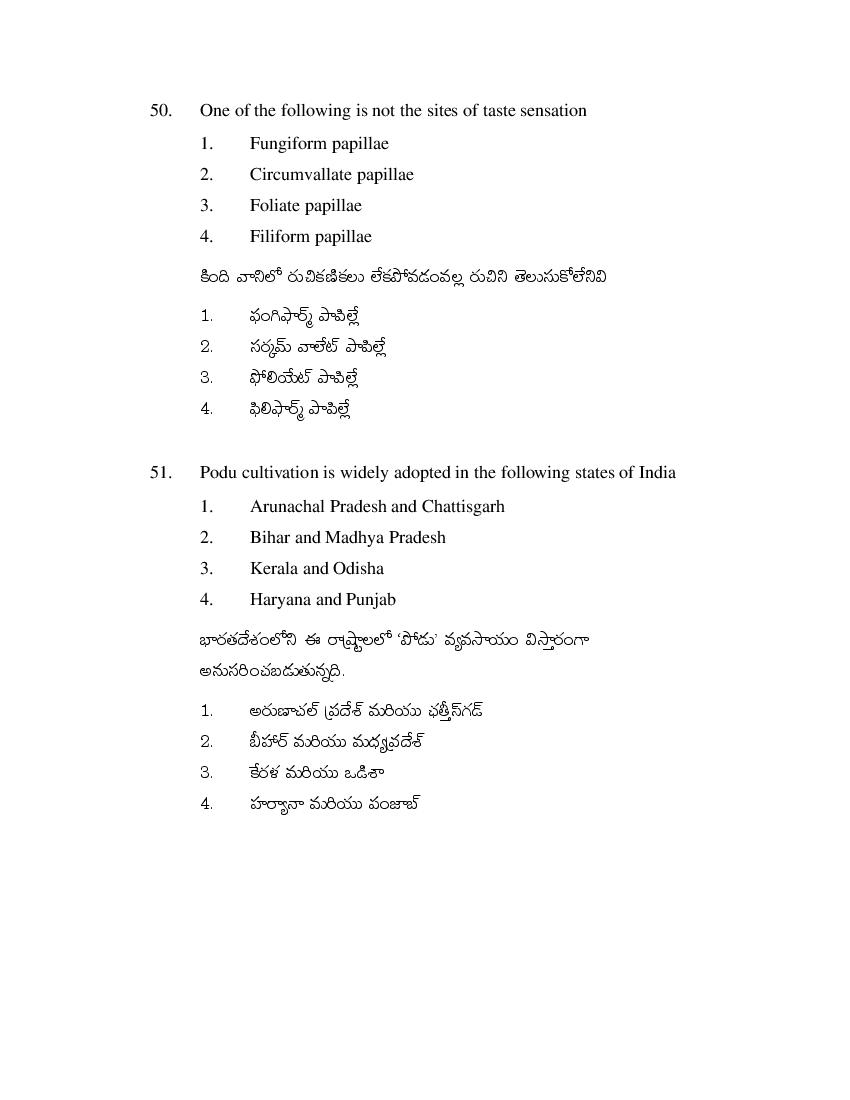 50. One of the following is not the sites of taste sensation

1. Fungiform papillae
2. Circumvallate papillae
3. Foliate papillae
4. Filiform papillae

కింది వానిలో రుచికణికలు లేకపోవడంవల్ల రుచిని తెలుసుకోలేనివి

1. ఫంగిఫార్మ్ పాపిల్లే
2. సర్కమ్ వాలేట్ పాపిల్లే
3. ఫోలియేట్ పాపిల్లే
4. ఫిలిఫార్మ్ పాపిల్లే

51. Podu cultivation is widely adopted in the following states of India

1. Arunachal Pradesh and Chattisgarh
2. Bihar and Madhya Pradesh
3. Kerala and Odisha
4. Haryana and Punjab

భారతదేశంలోని ఈ రాష్ట్రాలలో 'పోడు' వ్యవసాయం విస్తారంగా అనుసరించబడుతున్నది.

1. అరుణాచల్ ప్రదేశ్ మరియు ఛత్తీస్‌గడ్
2. బీహార్ మరియు మధ్యప్రదేశ్
3. కేరళ మరియు ఒడిశా
4. హర్యానా మరియు పంజాబ్